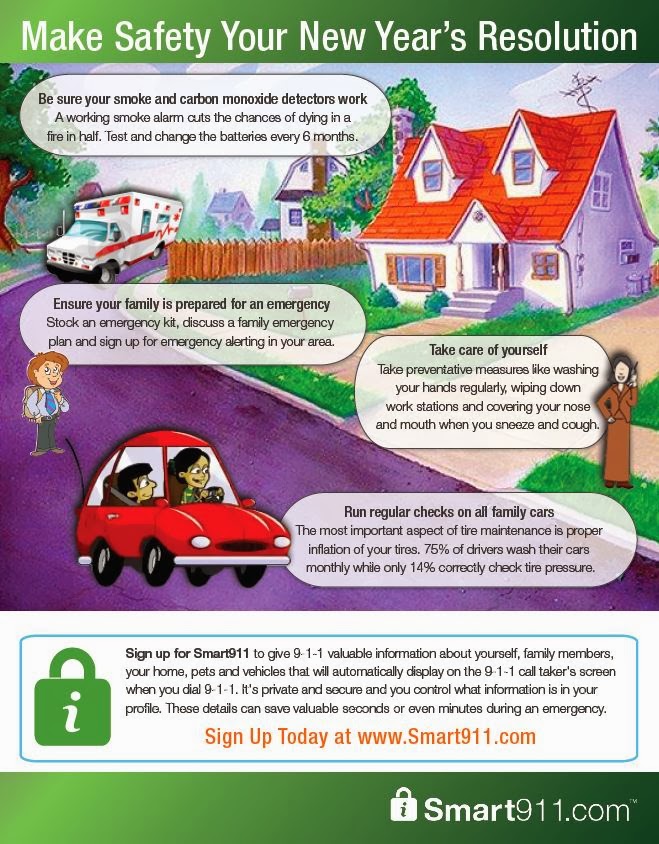 Make Safety Your New Year's Resolution

Be sure your smoke and carbon monoxide detectors work
A working smoke alarm cuts the chances of dying in a fire in half. Test and change the batteries every 6 months.

Ensure your family is prepared for an emergency
Stock an emergency kit, discuss a family emergency plan and sign up for emergency alerting in your area.

Take care of yourself
Take preventative measures like washing your hands regularly, wiping down work stations and covering your nose and mouth when you sneeze and cough.

Run regular checks on all family cars
The most important aspect of tire maintenance is proper inflation of your tires. 75% of drivers wash their cars monthly while only 14% correctly check tire pressure.

i

Sign up for Smart911 to give 9-1-1 valuable information about yourself, family members, your home, pets and vehicles that will automatically display on the 9-1-1 call taker's screen when you dial 9-1-1. It's private and secure and you control what information is in your profile. These details can save valuable seconds or even minutes during an emergency.

Sign Up Today at www.Smart911.com

i Smart911.com™